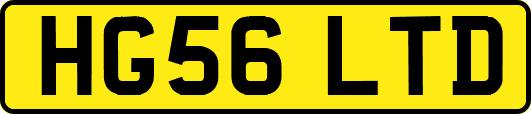 HG56 LTD